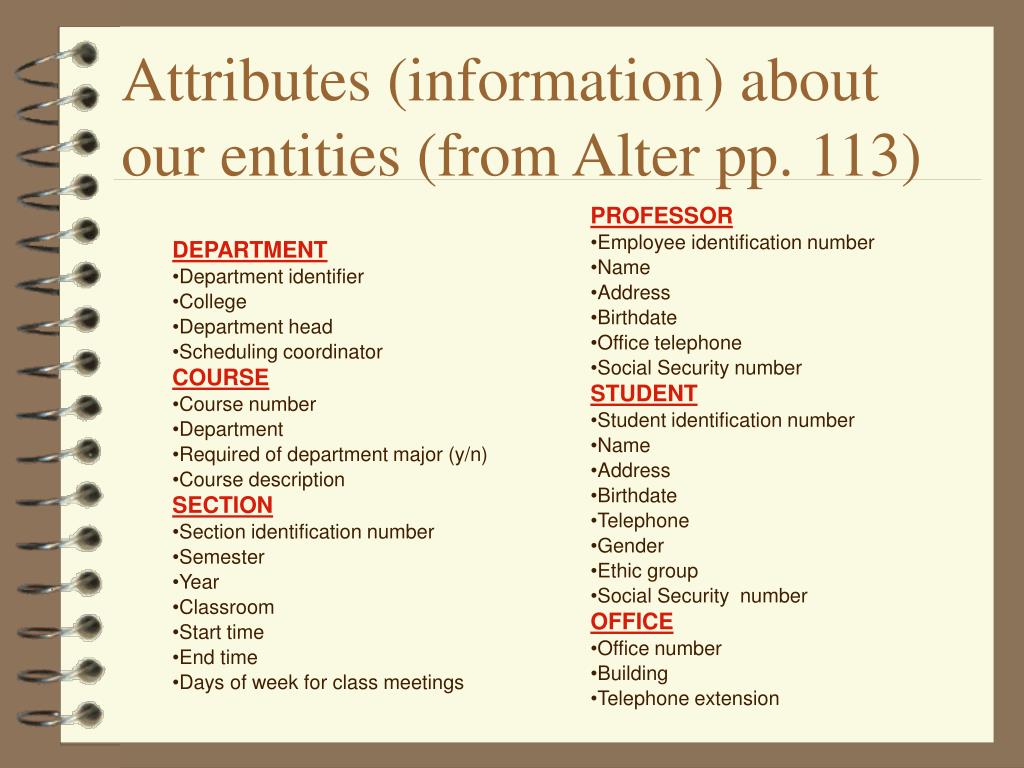 Attributes (information) about our entities (from Alter pp. 113)

DEPARTMENT
•Department identifier
•College
•Department head
•Scheduling coordinator
COURSE
•Course number
•Department
•Required of department major (y/n)
•Course description
SECTION
•Section identification number
•Semester
•Year
•Classroom
•Start time
•End time
•Days of week for class meetings

PROFESSOR
•Employee identification number
•Name
•Address
•Birthdate
•Office telephone
•Social Security number
STUDENT
•Student identification number
•Name
•Address
•Birthdate
•Telephone
•Gender
•Ethic group
•Social Security number
OFFICE
•Office number
•Building
•Telephone extension